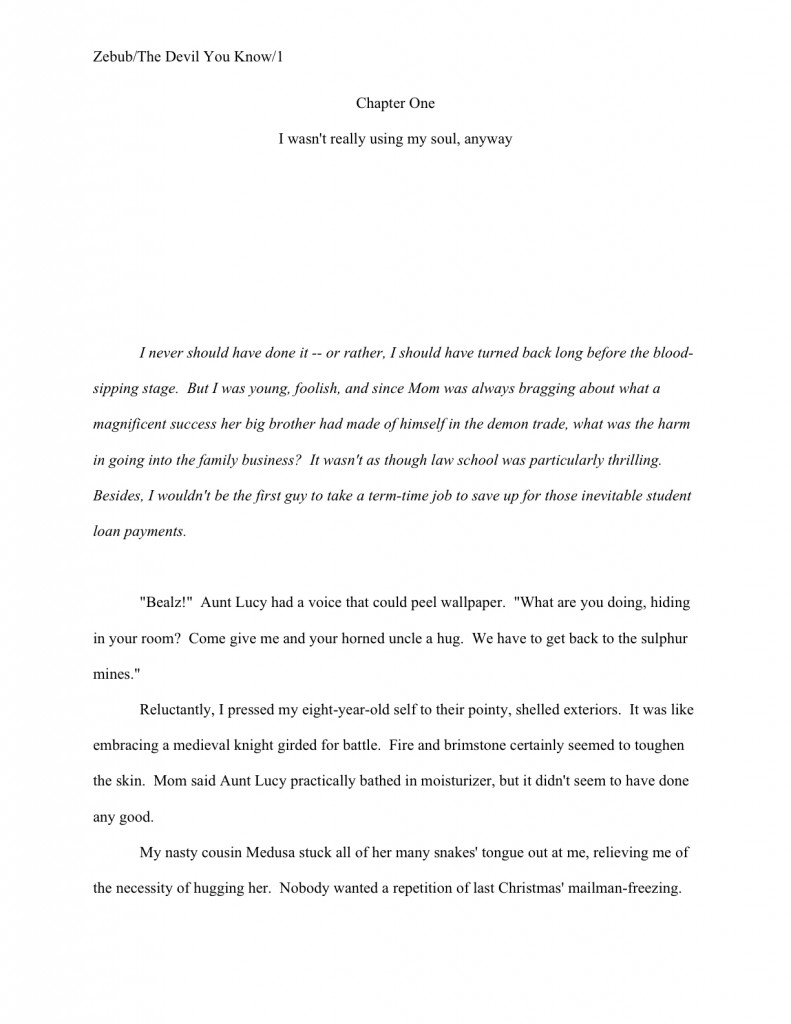 Zebub/The Devil You Know/1

Chapter One

I wasn't really using my soul, anyway

I never should have done it -- or rather, I should have turned back long before the blood-sipping stage. But I was young, foolish, and since Mom was always bragging about what a magnificent success her big brother had made of himself in the demon trade, what was the harm in going into the family business? It wasn't as though law school was particularly thrilling. Besides, I wouldn't be the first guy to take a term-time job to save up for those inevitable student loan payments.

"Bealz!" Aunt Lucy had a voice that could peel wallpaper. "What are you doing, hiding in your room? Come give me and your horned uncle a hug. We have to get back to the sulphur mines."

Reluctantly, I pressed my eight-year-old self to their pointy, shelled exteriors. It was like embracing a medieval knight girded for battle. Fire and brimstone certainly seemed to toughen the skin. Mom said Aunt Lucy practically bathed in moisturizer, but it didn't seem to have done any good.

My nasty cousin Medusa stuck all of her many snakes' tongue out at me, relieving me of the necessity of hugging her. Nobody wanted a repetition of last Christmas' mailman-freezing.